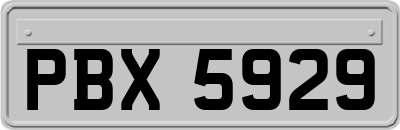 PBX 5929